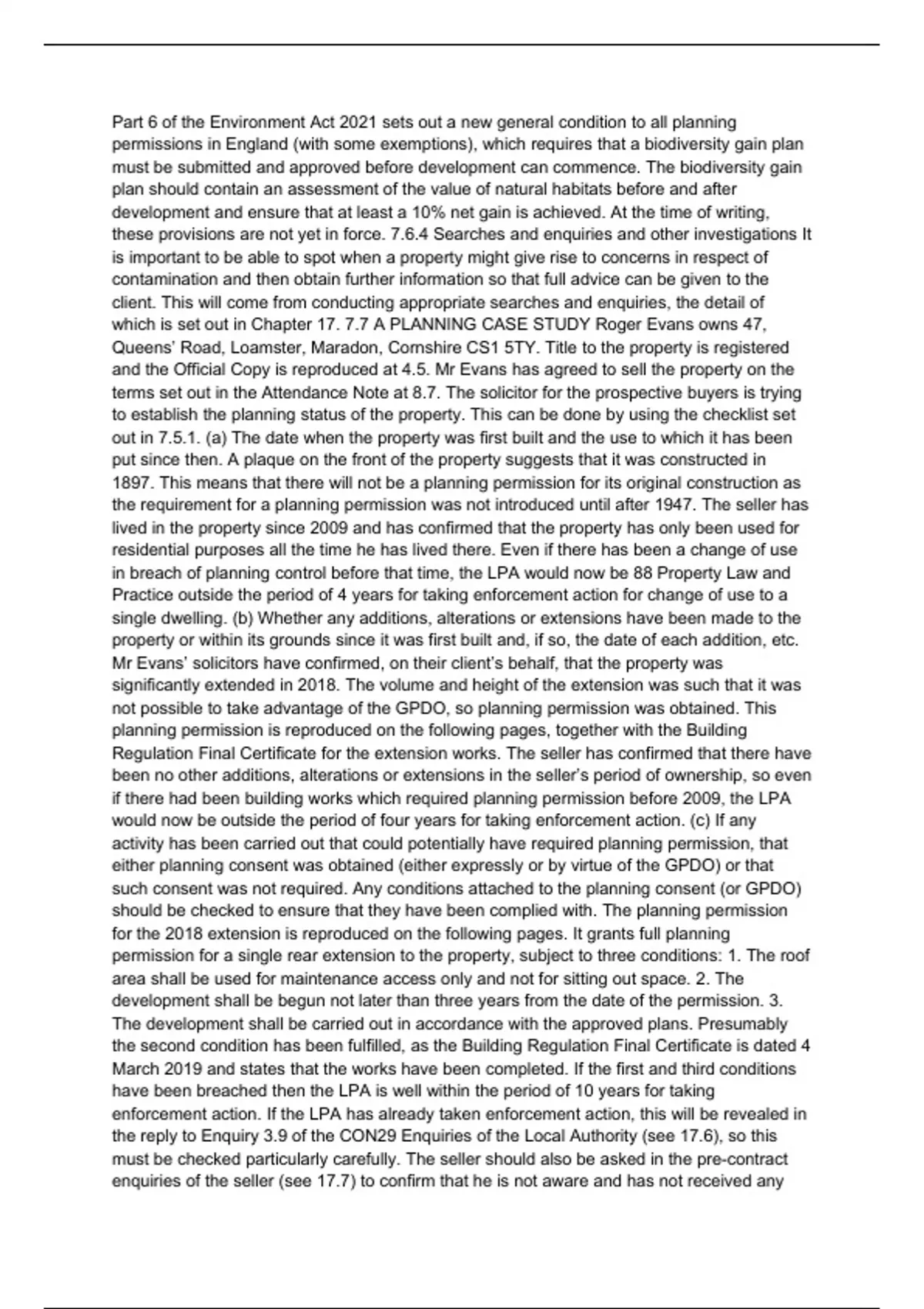 Part 6 of the Environment Act 2021 sets out a new general condition to all planning permissions in England (with some exemptions), which requires that a biodiversity gain plan must be submitted and approved before development can commence. The biodiversity gain plan should contain an assessment of the value of natural habitats before and after development and ensure that at least a 10% net gain is achieved. At the time of writing, these provisions are not yet in force. 7.6.4 Searches and enquiries and other investigations It is important to be able to spot when a property might give rise to concerns in respect of contamination and then obtain further information so that full advice can be given to the client. This will come from conducting appropriate searches and enquiries, the detail of which is set out in Chapter 17. 7.7 A PLANNING CASE STUDY Roger Evans owns 47, Queens' Road, Loamster, Maradon, Cornshire CS1 5TY. Title to the property is registered and the Official Copy is reproduced at 4.5. Mr Evans has agreed to sell the property on the terms set out in the Attendance Note at 8.7. The solicitor for the prospective buyers is trying to establish the planning status of the property. This can be done by using the checklist set out in 7.5.1. (a) The date when the property was first built and the use to which it has been put since then. A plaque on the front of the property suggests that it was constructed in 1897. This means that there will not be a planning permission for its original construction as the requirement for a planning permission was not introduced until after 1947. The seller has lived in the property since 2009 and has confirmed that the property has only been used for residential purposes all the time he has lived there. Even if there has been a change of use in breach of planning control before that time, the LPA would now be 88 Property Law and Practice outside the period of 4 years for taking enforcement action for change of use to a single dwelling. (b) Whether any additions, alterations or extensions have been made to the property or within its grounds since it was first built and, if so, the date of each addition, etc. Mr Evans' solicitors have confirmed, on their client's behalf, that the property was significantly extended in 2018. The volume and height of the extension was such that it was not possible to take advantage of the GPDO, so planning permission was obtained. This planning permission is reproduced on the following pages, together with the Building Regulation Final Certificate for the extension works. The seller has confirmed that there have been no other additions, alterations or extensions in the seller's period of ownership, so even if there had been building works which required planning permission before 2009, the LPA would now be outside the period of four years for taking enforcement action. (c) If any activity has been carried out that could potentially have required planning permission, that either planning consent was obtained (either expressly or by virtue of the GPDO) or that such consent was not required. Any conditions attached to the planning consent (or GPDO) should be checked to ensure that they have been complied with. The planning permission for the 2018 extension is reproduced on the following pages. It grants full planning permission for a single rear extension to the property, subject to three conditions: 1. The roof area shall be used for maintenance access only and not for sitting out space. 2. The development shall be begun not later than three years from the date of the permission. 3. The development shall be carried out in accordance with the approved plans. Presumably the second condition has been fulfilled, as the Building Regulation Final Certificate is dated 4 March 2019 and states that the works have been completed. If the first and third conditions have been breached then the LPA is well within the period of 10 years for taking enforcement action. If the LPA has already taken enforcement action, this will be revealed in the reply to Enquiry 3.9 of the CON29 Enquiries of the Local Authority (see 17.6), so this must be checked particularly carefully. The seller should also be asked in the pre-contract enquiries of the seller (see 17.7) to confirm that he is not aware and has not received any